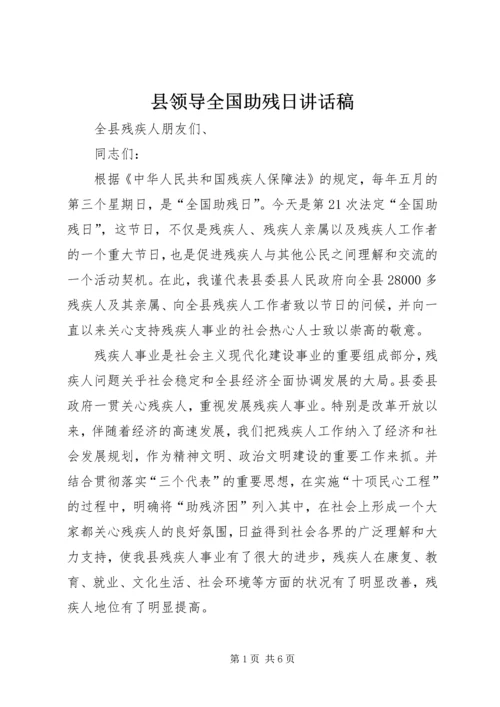 县领导全国助残日讲话稿

全县残疾人朋友们、

同志们：

根据《中华人民共和国残疾人保障法》的规定，每年五月的第三个星期日，是“全国助残日”。今天是第21次法定“全国助残日”，这节日，不仅是残疾人、残疾人亲属以及残疾人工作者的一个重大节日，也是促进残疾人与其他公民之间理解和交流的一个活动契机。在此，我谨代表县委县人民政府向全县28000多残疾人及其亲属、向全县残疾人工作者致以节日的问候，并向一直以来关心支持残疾人事业的社会热心人士致以崇高的敬意。

残疾人事业是社会主义现代化建设事业的重要组成部分，残疾人问题关乎社会稳定和全县经济全面协调发展的大局。县委县政府一贯关心残疾人，重视发展残疾人事业。特别是改革开放以来，伴随着经济的高速发展，我们把残疾人工作纳入了经济和社会发展规划，作为精神文明、政治文明建设的重要工作来抓。并结合贯彻落实“三个代表”的重要思想，在实施“十项民心工程”的过程中，明确将“助残济困”列入其中，在社会上形成一个大家都关心残疾人的良好氛围，日益得到社会各界的广泛理解和大力支持，使我县残疾人事业有了很大的进步，残疾人在康复、教育、就业、文化生活、社会环境等方面的状况有了明显改善，残疾人地位有了明显提高。

第1页 共6页